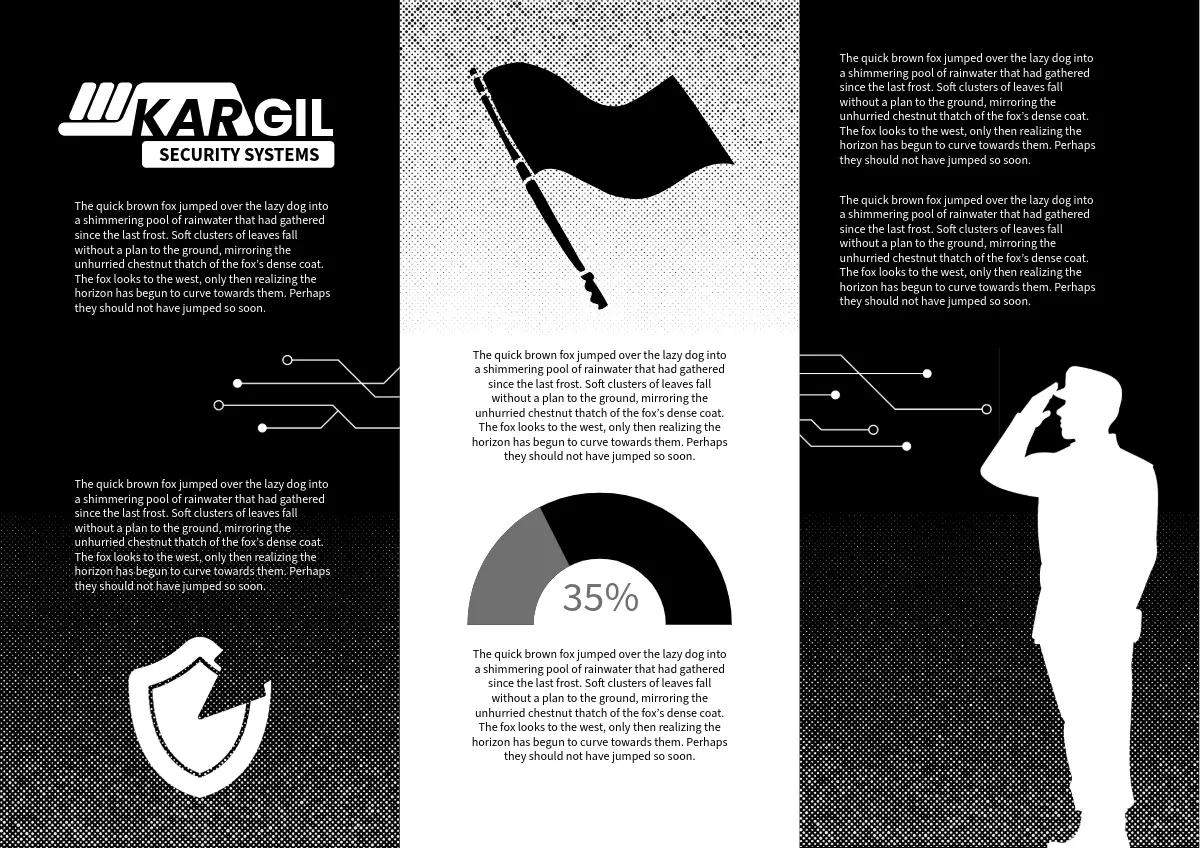 KARGIL
SECURITY SYSTEMS

The quick brown fox jumped over the lazy dog into a shimmering pool of rainwater that had gathered since the last frost. Soft clusters of leaves fall without a plan to the ground, mirroring the unhurried chestnut thatch of the fox's dense coat. The fox looks to the west, only then realizing the horizon has begun to curve towards them. Perhaps they should not have jumped so soon.

The quick brown fox jumped over the lazy dog into a shimmering pool of rainwater that had gathered since the last frost. Soft clusters of leaves fall without a plan to the ground, mirroring the unhurried chestnut thatch of the fox's dense coat. The fox looks to the west, only then realizing the horizon has begun to curve towards them. Perhaps they should not have jumped so soon.

The quick brown fox jumped over the lazy dog into a shimmering pool of rainwater that had gathered since the last frost. Soft clusters of leaves fall without a plan to the ground, mirroring the unhurried chestnut thatch of the fox's dense coat. The fox looks to the west, only then realizing the horizon has begun to curve towards them. Perhaps they should not have jumped so soon.

35%

The quick brown fox jumped over the lazy dog into a shimmering pool of rainwater that had gathered since the last frost. Soft clusters of leaves fall without a plan to the ground, mirroring the unhurried chestnut thatch of the fox's dense coat. The fox looks to the west, only then realizing the horizon has begun to curve towards them. Perhaps they should not have jumped so soon.

The quick brown fox jumped over the lazy dog into a shimmering pool of rainwater that had gathered since the last frost. Soft clusters of leaves fall without a plan to the ground, mirroring the unhurried chestnut thatch of the fox's dense coat. The fox looks to the west, only then realizing the horizon has begun to curve towards them. Perhaps they should not have jumped so soon.

The quick brown fox jumped over the lazy dog into a shimmering pool of rainwater that had gathered since the last frost. Soft clusters of leaves fall without a plan to the ground, mirroring the unhurried chestnut thatch of the fox's dense coat. The fox looks to the west, only then realizing the horizon has begun to curve towards them. Perhaps they should not have jumped so soon.